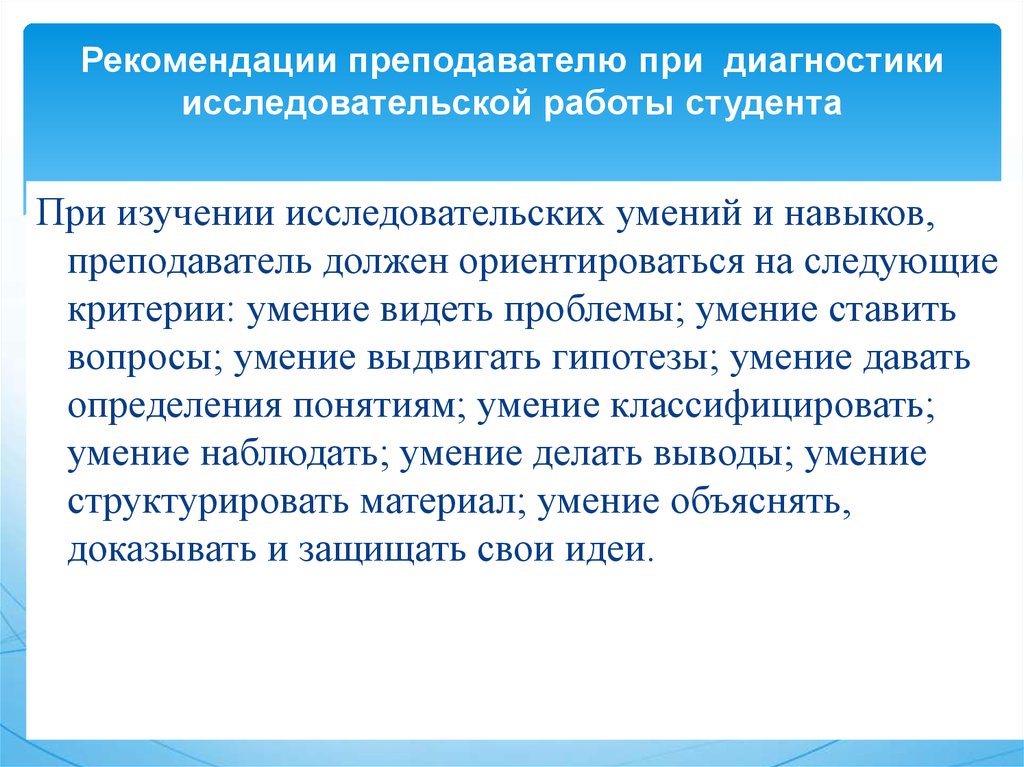 Рекомендации преподавателю при  диагностики исследовательской работы студента

При изучении исследовательских умений и навыков, преподаватель должен ориентироваться на следующие критерии: умение видеть проблемы; умение ставить вопросы; умение выдвигать гипотезы; умение давать определения понятиям; умение классифицировать; умение наблюдать; умение делать выводы; умение структурировать материал; умение объяснять, доказывать и защищать свои идеи.